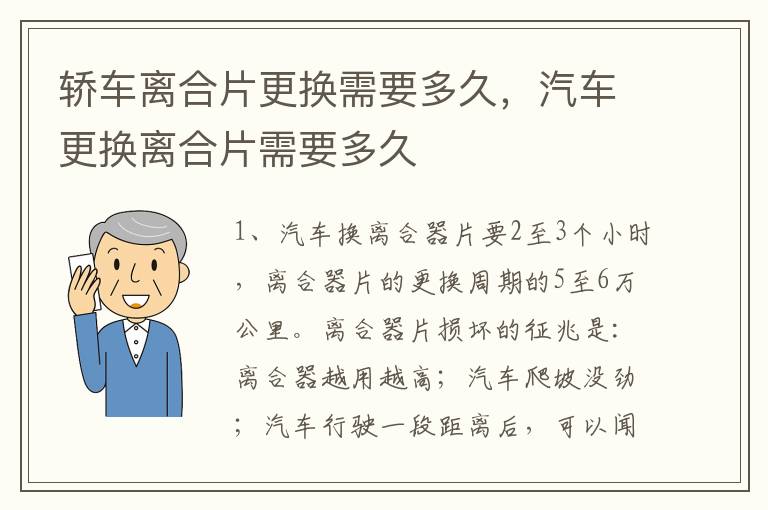 轿车离合片更换需要多久，汽车更换离合片需要多久

1、汽车换离合器片要2至3个小时，离合器片的更换周期的5至6万公里。离合器片损坏的征兆是：离合器越用越高；汽车爬坡没劲；汽车行驶一段距离后，可以闻